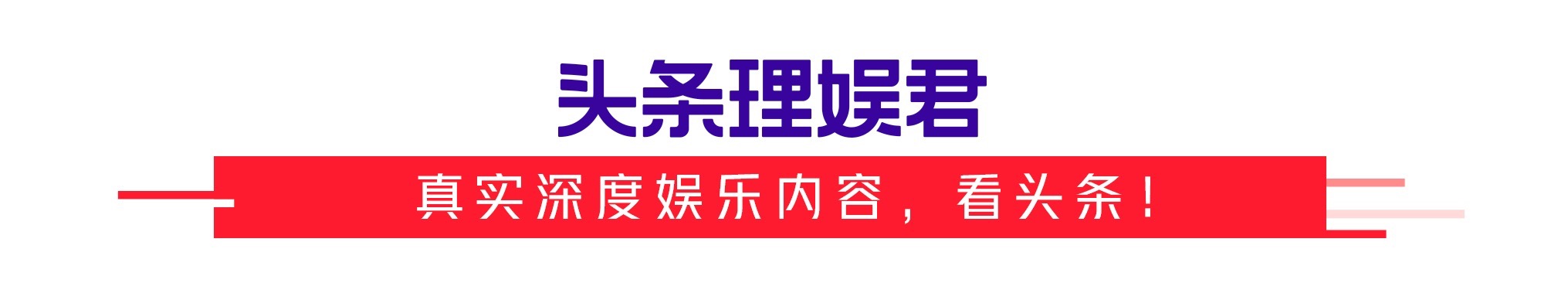 头条理娱君

真实深度娱乐内容，看头条！